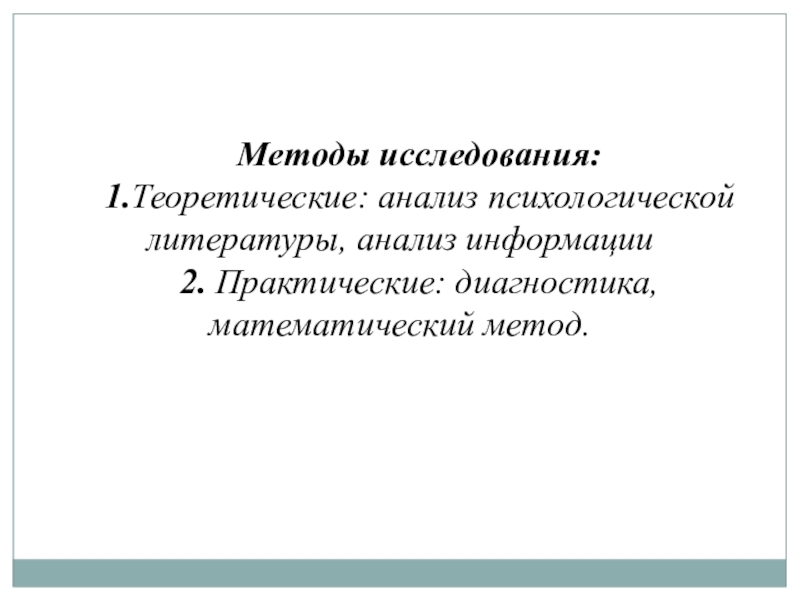 Методы исследования:
1.Теоретические: анализ психологической литературы, анализ информации
2. Практические: диагностика, математический метод.